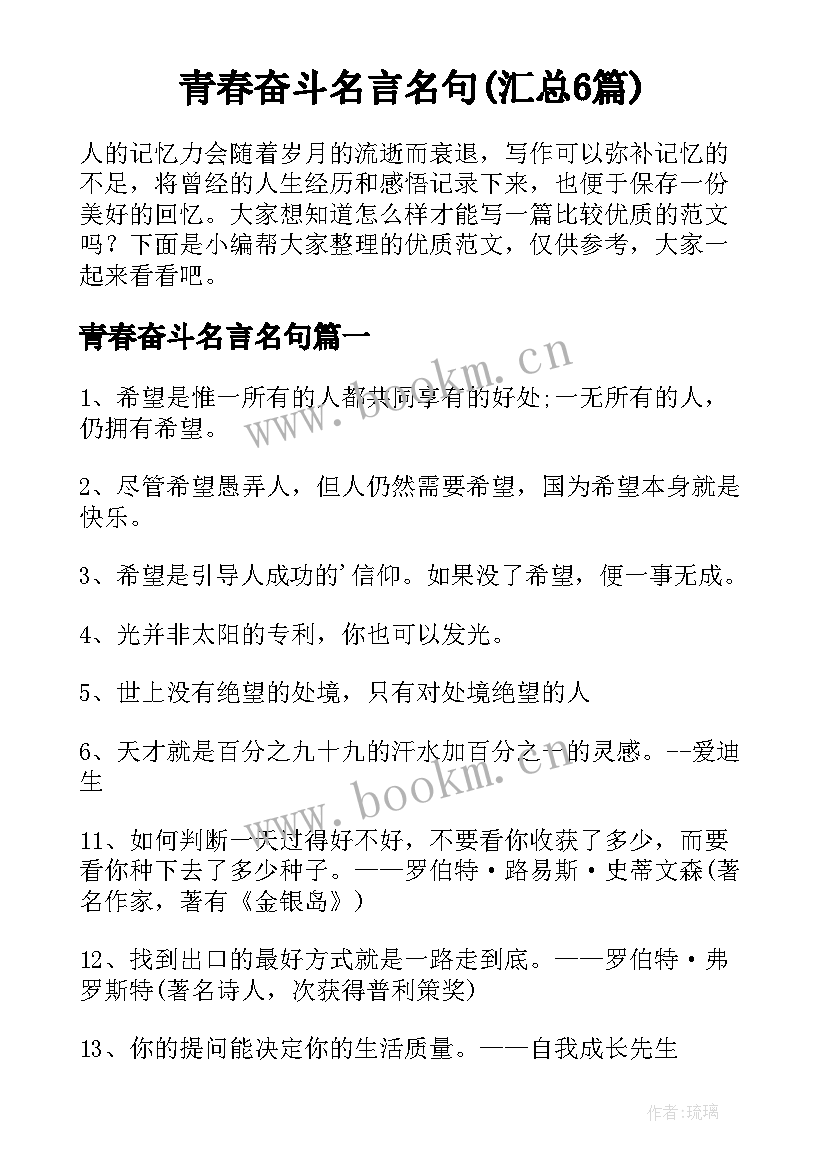 青春奋斗名言名句(汇总6篇)

人的记忆力会随着岁月的流逝而衰退，写作可以弥补记忆的不足，将曾经的人生经历和感悟记录下来，也便于保存一份美好的回忆。大家想知道怎么样才能写一篇比较优质的范文吗？下面是小编帮大家整理的优质范文，仅供参考，大家一起来看看吧。

青春奋斗名言名句篇一

1、希望是惟一所有的人都共同享有的好处;一无所有的人，仍拥有希望。

2、尽管希望愚弄人，但人仍然需要希望，国为希望本身就是快乐。

3、希望是引导人成功的'信仰。如果没了希望，便一事无成。

4、光并非太阳的专利，你也可以发光。

5、世上没有绝望的处境，只有对处境绝望的人

6、天才就是百分之九十九的汗水加百分之一的灵感。--爱迪生

11、如何判断一天过得好不好，不要看你收获了多少，而要看你种下去了多少种子。——罗伯特·路易斯·史蒂文森(著名作家，著有《金银岛》)

12、找到出口的最好方式就是一路走到底。——罗伯特·弗罗斯特(著名诗人，次获得普利策奖)

13、你的提问能决定你的生活质量。——自我成长先生

www.bookm.cn

www.bookm.cn

作者:琉璃